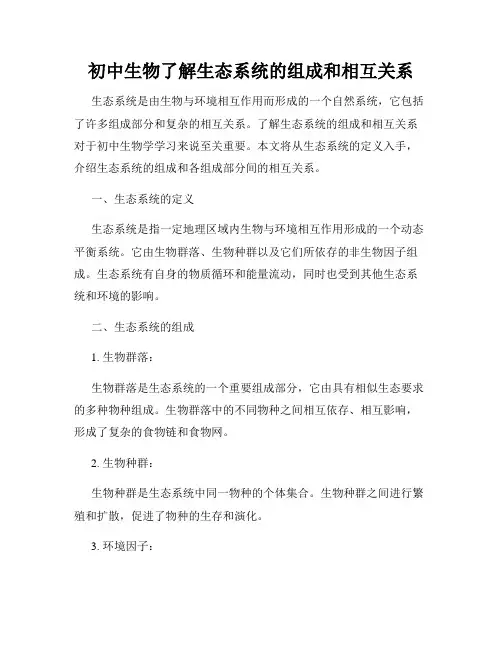 初中生物了解生态系统的组成和相互关系

生态系统是由生物与环境相互作用而形成的一个自然系统，它包括了许多组成部分和复杂的相互关系。了解生态系统的组成和相互关系对于初中生物学学习来说至关重要。本文将从生态系统的定义入手，介绍生态系统的组成和各组成部分间的相互关系。

一、生态系统的定义

生态系统是指一定地理区域内生物与环境相互作用形成的一个动态平衡系统。它由生物群落、生物种群以及它们所依存的非生物因子组成。生态系统有自身的物质循环和能量流动，同时也受到其他生态系统和环境的影响。

二、生态系统的组成

1. 生物群落：

生物群落是生态系统的一个重要组成部分，它由具有相似生态要求的多种物种组成。生物群落中的不同物种之间相互依存、相互影响，形成了复杂的食物链和食物网。

2. 生物种群：

生物种群是生态系统中同一物种的个体集合。生物种群之间进行繁殖和扩散，促进了物种的生存和演化。

3. 环境因子：